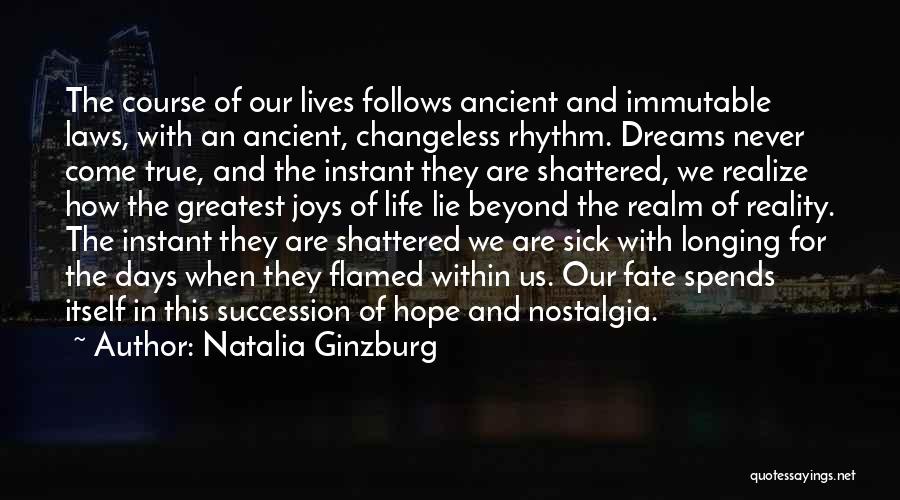 The course of our lives follows ancient and immutable laws, with an ancient, changeless rhythm. Dreams never come true, and the instant they are shattered, we realize how the greatest joys of life lie beyond the realm of reality. The instant they are shattered we are sick with longing for the days when they flamed within us. Our fate spends itself in this succession of hope and nostalgia.

~ Author: Natalia Ginzburg

quotessayings.net